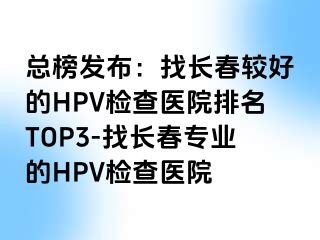 总榜发布：找长春较好的HPV检查医院排名TOP3-找长春专业的HPV检查医院